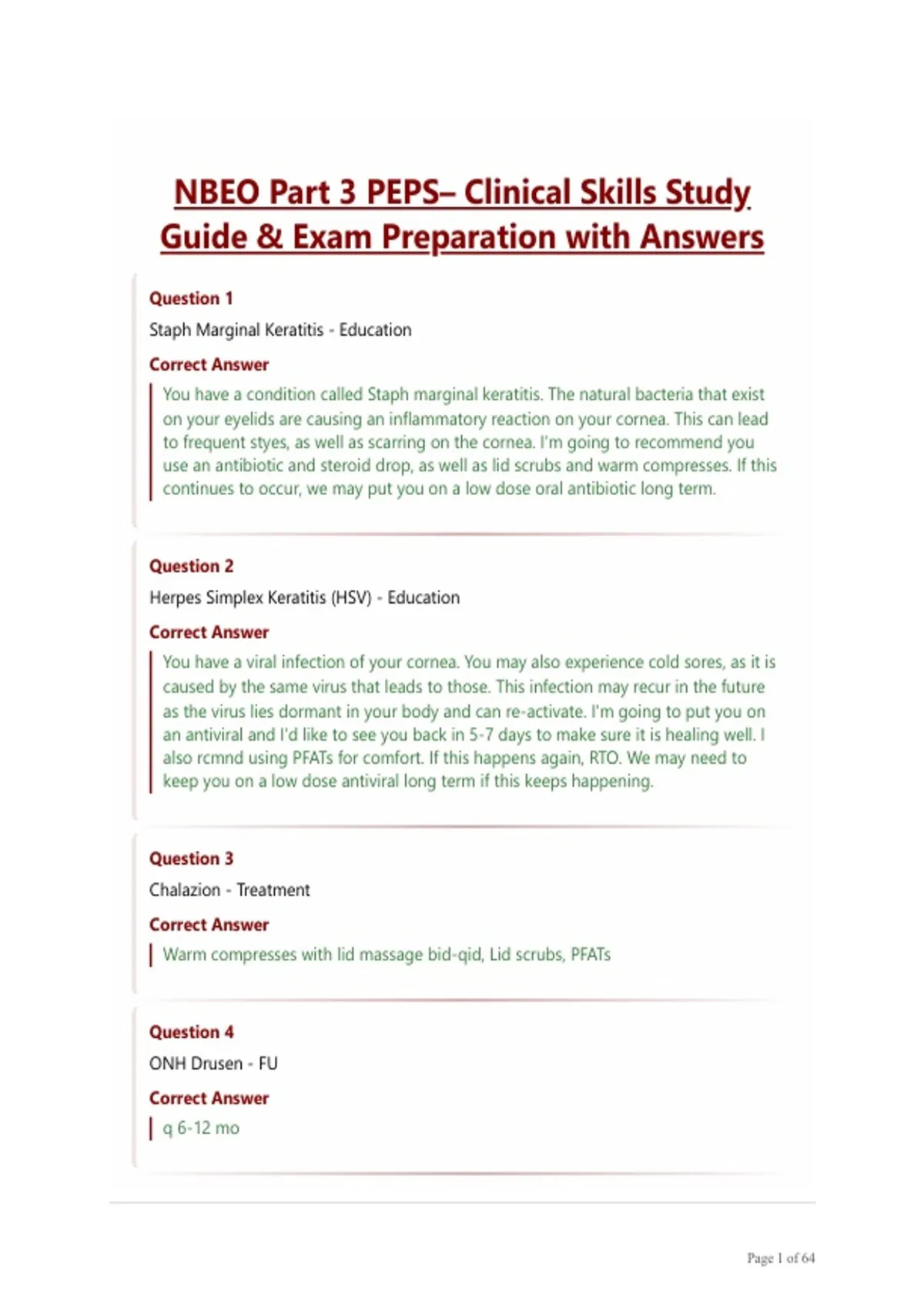 NBEO Part 3 PEPS– Clinical Skills Study Guide & Exam Preparation with Answers

Question 1

Staph Marginal Keratitis - Education

Correct Answer

You have a condition called Staph marginal keratitis. The natural bacteria that exist on your eyelids are causing an inflammatory reaction on your cornea. This can lead to frequent styes, as well as scarring on the cornea. I'm going to recommend you use an antibiotic and steroid drop, as well as lid scrubs and warm compresses. If this continues to occur, we may put you on a low dose oral antibiotic long term.

Question 2

Herpes Simplex Keratitis (HSV) - Education

Correct Answer

You have a viral infection of your cornea. You may also experience cold sores, as it is caused by the same virus that leads to those. This infection may recur in the future as the virus lies dormant in your body and can re-activate. I'm going to put you on an antiviral and I'd like to see you back in 5-7 days to make sure it is healing well. I also rcmnd using PFATs for comfort. If this happens again, RTO. We may need to keep you on a low dose antiviral long term if this keeps happening.

Question 3

Chalazion - Treatment

Correct Answer

Warm compresses with lid massage bid-qid, Lid scrubs, PFATs

Question 4

ONH Drusen - FU

Correct Answer

q 6-12 mo

Page 1 of 64